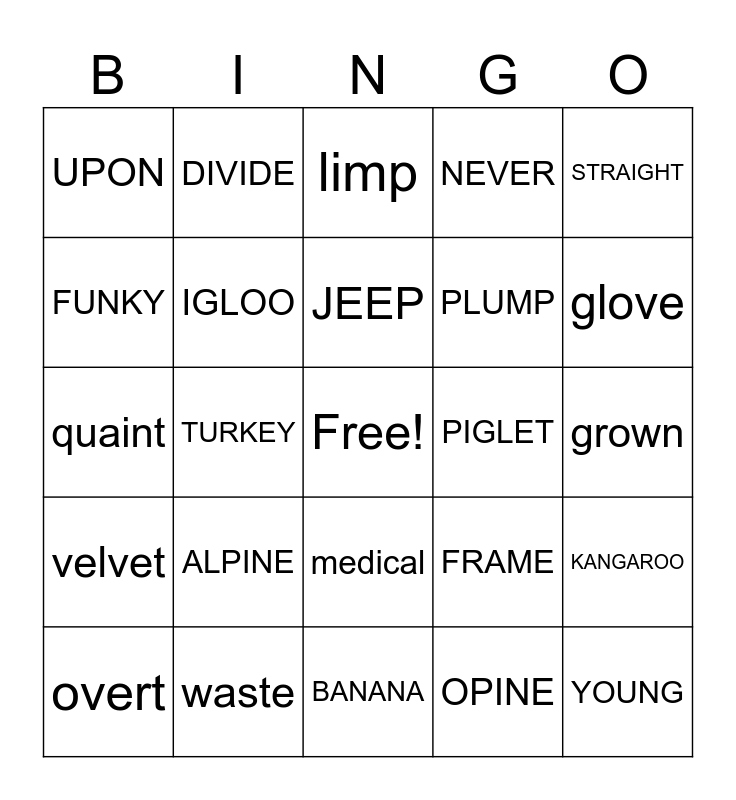 | B | I | N | G | O |
|---|---|---|---|---|
| UPON | DIVIDE | limp | NEVER | STRAIGHT |
| FUNKY | IGLOO | JEEP | PLUMP | glove |
| quaint | TURKEY | Free! | PIGLET | grown |
| velvet | ALPINE | medical | FRAME | KANGAROO |
| overt | waste | BANANA | OPINE | YOUNG |